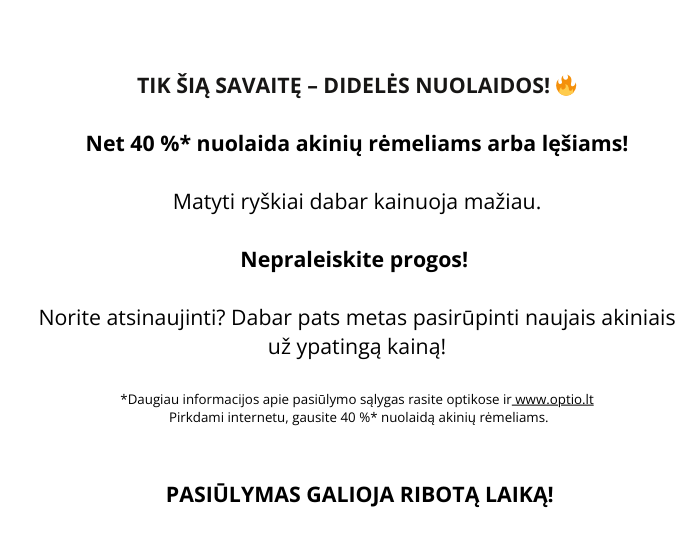 TIK ŠIĄ SAVAITĘ – DIDELĖS NUOLAIDOS! 🔥

Net 40 %* nuolaida akinių rėmeliams arba lęšiams!

Matyti ryškiai dabar kainuoja mažiau.

Nepraleiskite progos!

Norite atsinaujinti? Dabar pats metas pasirūpinti naujais akiniais už ypatingą kainą!

*Daugiau informacijos apie pasiūlymo sąlygas rasite optikose ir www.optio.lt
Pirkdami internetu, gausite 40 %* nuolaidą akinių rėmeliams.

PASIŪLYMAS GALIOJA RIBOTĄ LAIKĄ!